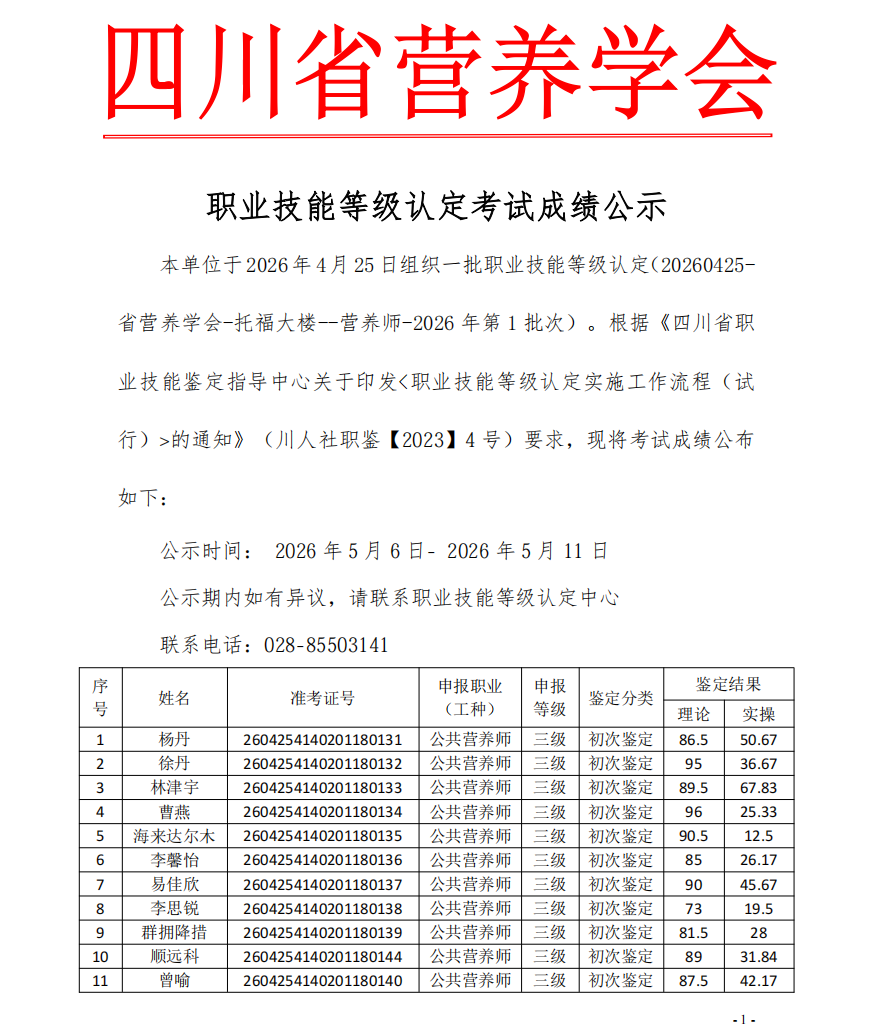 四川省营养学会

职业技能等级认定考试成绩公示

本单位于2026年4月25日组织一批职业技能等级认定(20260425-省营养学会-托福大楼--营养师-2026年第1批次)。根据《四川省职业技能鉴定指导中心关于印发<职业技能等级认定实施工作流程(试行)>的通知》(川人社职鉴【2023】4号)要求，现将考试成绩公布如下：

公示时间： 2026年5月6日- 2026年5月11日

公示期内如有异议，请联系职业技能等级认定中心

联系电话：028-85503141

| 序号 | 姓名 | 准考证号 | 申报职业（工种） | 申报等级 | 鉴定分类 | 鉴定结果 理论 | 鉴定结果 实操 |
|---|---|---|---|---|---|---|---|
| 1 | 杨丹 | 260425414020118013​1 | 公共营养师 | 三级 | 初次鉴定 | 86.5 | 50.67 |
| 2 | 徐丹 | 2604254140201180132 | 公共营养师 | 三级 | 初次鉴定 | 95 | 36.67 |
| 3 | 林津宇 | 2604254140201180133 | 公共营养师 | 三级 | 初次鉴定 | 89.5 | 67.83 |
| 4 | 曹燕 | 2604254140201180134 | 公共营养师 | 三级 | 初次鉴定 | 96 | 25.33 |
| 5 | 海来达尔木 | 2604254140201180135 | 公共营养师 | 三级 | 初次鉴定 | 90.5 | 12.5 |
| 6 | 李馨怡 | 2604254140201180136 | 公共营养师 | 三级 | 初次鉴定 | 85 | 26.17 |
| 7 | 易佳欣 | 2604254140201180137 | 公共营养师 | 三级 | 初次鉴定 | 90 | 45.67 |
| 8 | 李思锐 | 2604254140201180138 | 公共营养师 | 三级 | 初次鉴定 | 73 | 19.5 |
| 9 | 群拥降措 | 2604254140201180139 | 公共营养师 | 三级 | 初次鉴定 | 81.5 | 28 |
| 10 | 顺远科 | 2604254140201180144 | 公共营养师 | 三级 | 初次鉴定 | 89 | 31.84 |
| 11 | 曾喻 | 2604254140201180140 | 公共营养师 | 三级 | 初次鉴定 | 87.5 | 42.17 |

-1-